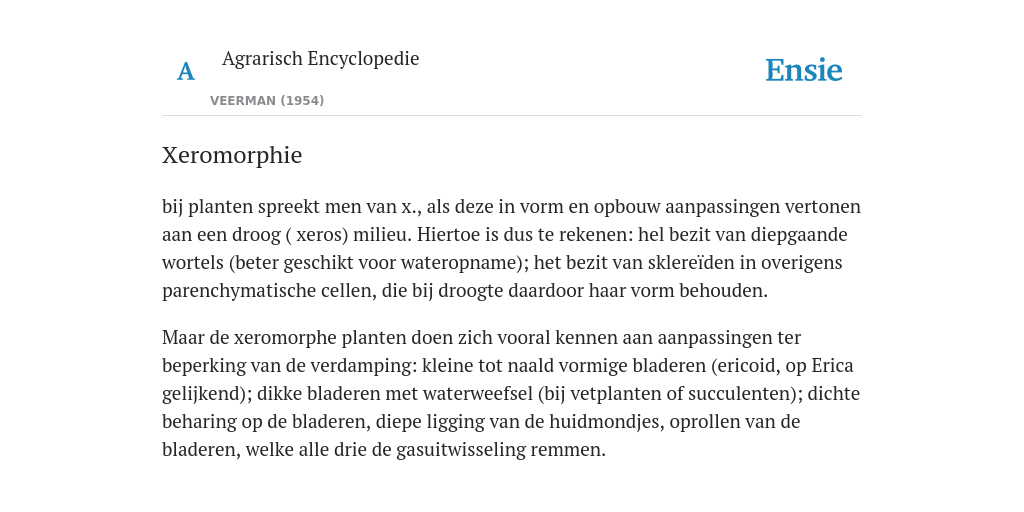 A

Agrarisch Encyclopedie

VEERMAN (1954)

Ensie

Xeromorphie

bij planten spreekt men van x., als deze in vorm en opbouw aanpassingen vertonen aan een droog ( xeros) milieu. Hiertoe is dus te rekenen: hel bezit van diepgaande wortels (beter geschikt voor wateropname); het bezit van sklereïden in overigens parenchymatische cellen, die bij droogte daardoor haar vorm behouden.

Maar de xeromorphe planten doen zich vooral kennen aan aanpassingen ter beperking van de verdamping: kleine tot naald vormige bladeren (ericoid, op Erica gelijkend); dikke bladeren met waterweefsel (bij vetplanten of succulenten); dichte beharing op de bladeren, diepe ligging van de huidmondjes, oprollen van de bladeren, welke alle drie de gasuitwisseling remmen.